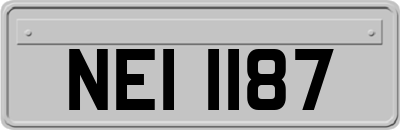 NEI 1187